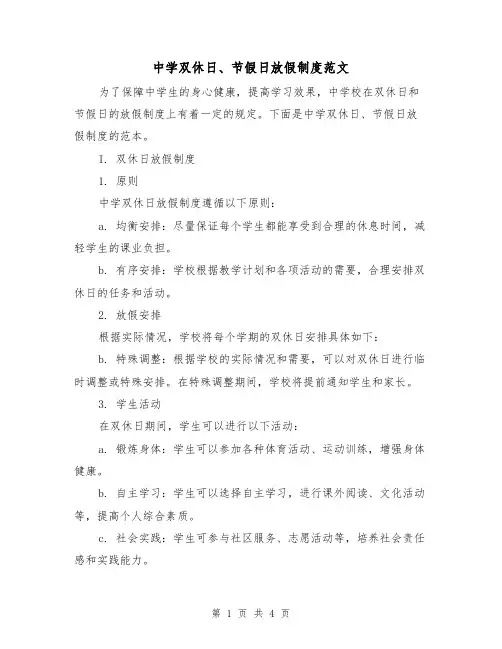 中学双休日、节假日放假制度范文

为了保障中学生的身心健康，提高学习效果，中学校在双休日和节假日的放假制度上有着一定的规定。下面是中学双休日、节假日放假制度的范本。

I. 双休日放假制度

1. 原则

中学双休日放假制度遵循以下原则：

a. 均衡安排：尽量保证每个学生都能享受到合理的休息时间，减轻学生的课业负担。

b. 有序安排：学校根据教学计划和各项活动的需要，合理安排双休日的任务和活动。

2. 放假安排

根据实际情况，学校将每个学期的双休日安排具体如下：

b. 特殊调整：根据学校的实际情况和需要，可以对双休日进行临时调整或特殊安排。在特殊调整期间，学校将提前通知学生和家长。

3. 学生活动

在双休日期间，学生可以进行以下活动：

a. 锻炼身体：学生可以参加各种体育活动、运动训练，增强身体健康。

b. 自主学习：学生可以选择自主学习，进行课外阅读、文化活动等，提高个人综合素质。

c. 社会实践：学生可参与社区服务、志愿活动等，培养社会责任感和实践能力。

第 1 页 共 4 页